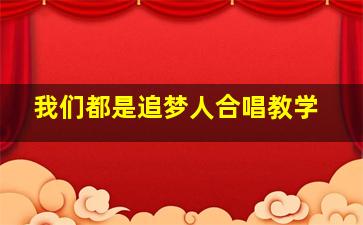 我们都是追梦人合唱教学